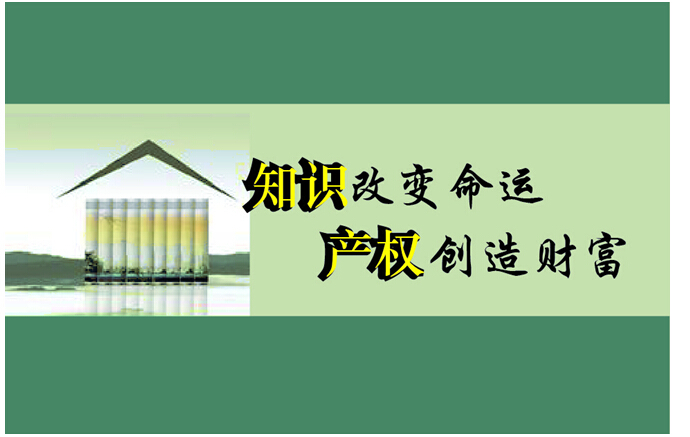 知识改变命运
产权创造财富